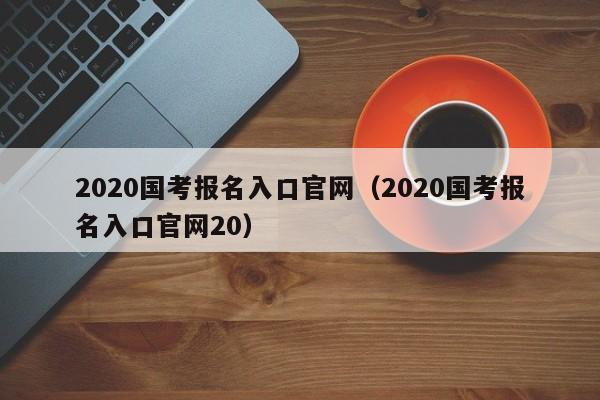 2020国考报名入口官网（2020国考报名入口官网20）